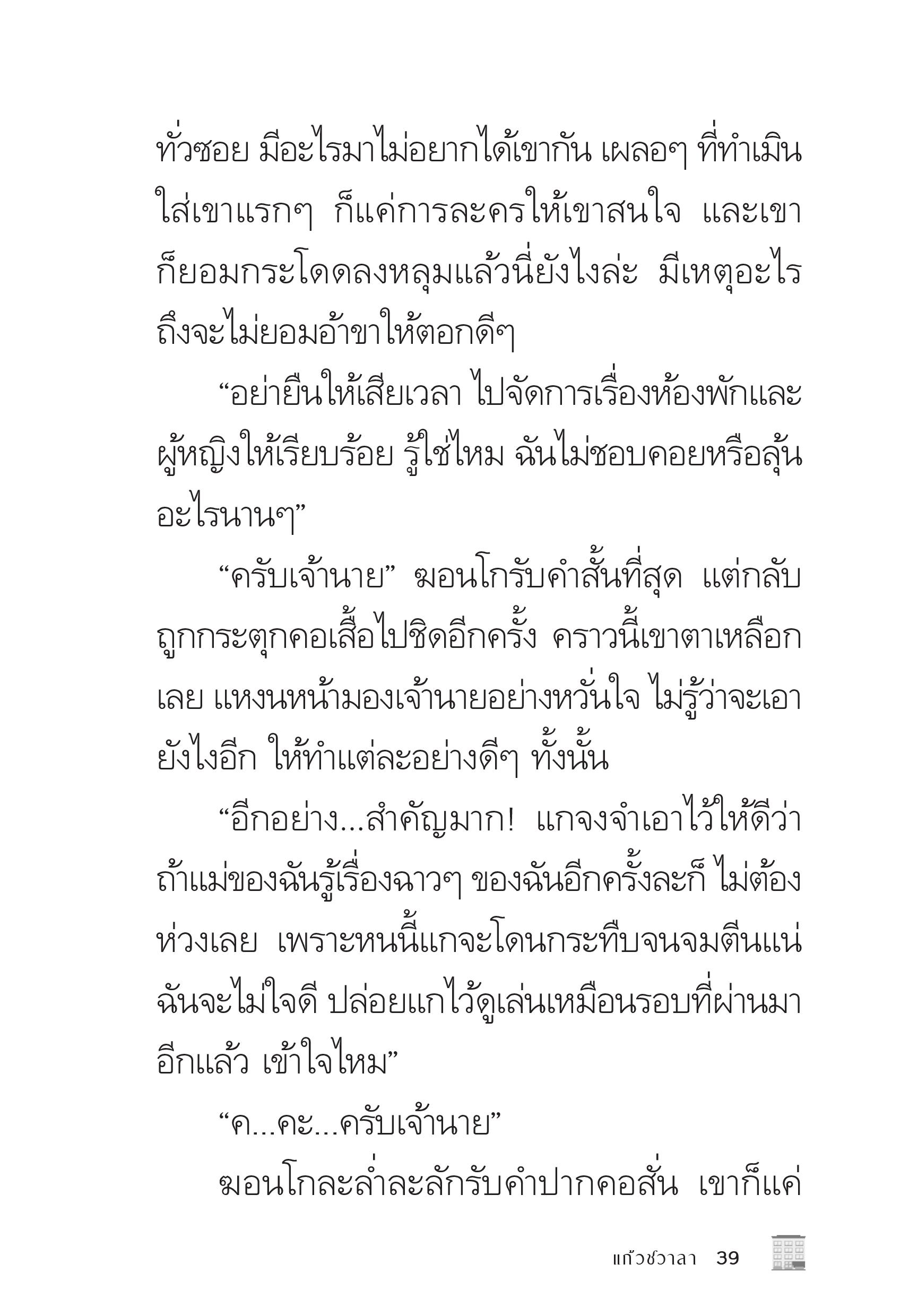 ทั่วซอย มีอะไรมาไม่อยากได้เขากัน เผลอๆ ที่ทำเมินใส่เขาแรกๆ ก็แค่การละครให้เขาสนใจ และเขาก็ยอมกระโดดลงหลุมแล้วนี่ยังไงล่ะ มีเหตุอะไรถึงจะไม่ยอมอ้าขาให้ตอกดีๆ

“อย่ายืนให้เสียเวลา ไปจัดการเรื่องห้องพักและผู้หญิงให้เรียบร้อย รู้ใช่ไหม ฉันไม่ชอบคอยหรือลุ้นอะไรนานๆ”

“ครับเจ้านาย” ฆอนโกรับคำสั้นที่สุด แต่กลับถูกกระตุกคอเสื้อไปชิดอีกครั้ง คราวนี้เขาตาเหลือกเลย แหงนหน้ามองเจ้านายอย่างหวั่นใจ ไม่รู้ว่าจะเอายังไงอีก ให้ทำแต่ละอย่างดีๆ ทั้งนั้น

“อีกอย่าง...สำคัญมาก! แกจงจำเอาไว้ให้ดีว่าถ้าแม่ของฉันรู้เรื่องฉาวๆ ของฉันอีกครั้งละก็ ไม่ต้องห่วงเลย เพราะหนนี้แกจะโดนกระทืบจนจมตีนแน่ ฉันจะไม่ใจดี ปล่อยแกไว้ดูเล่นเหมือนรอบที่ผ่านมาอีกแล้ว เข้าใจไหม”

“ค...คะ...ครับเจ้านาย”

ฆอนโกละล่ำละลักรับคำปากคอสั่น เขาก็แค่

แก้วชวาลา 39